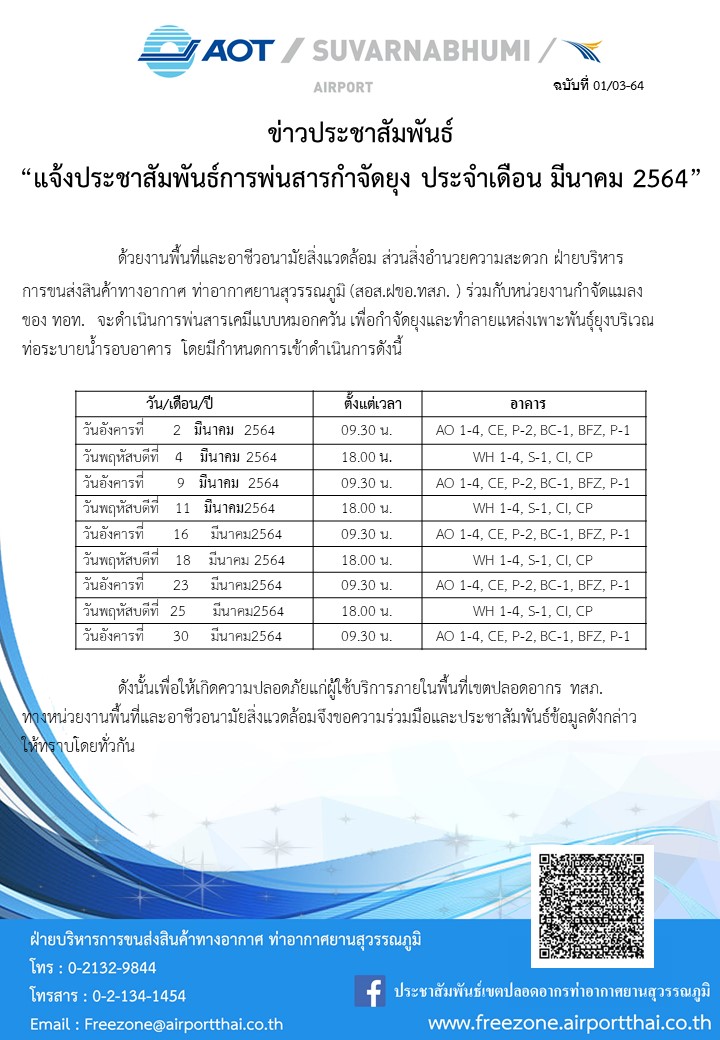 AOT / SUVARNABHUMI / AIRPORT

ฉบับที่ 01/03-64

ข่าวประชาสัมพันธ์

“แจ้งประชาสัมพันธ์การพ่นสารกำจัดยุง ประจำเดือน มีนาคม 2564”

ด้วยงานพื้นที่และอาชีวอนามัยสิ่งแวดล้อม ส่วนสิ่งอำนวยความสะดวก ฝ่ายบริหารการขนส่งสินค้าทางอากาศ ท่าอากาศยานสุวรรณภูมิ (สอส.ฝขอ.ทสภ. ) ร่วมกับหน่วยงานกำจัดแมลง ของ ทอท. จะดำเนินการพ่นสารเคมีแบบหมอกควัน เพื่อกำจัดยุงและทำลายแหล่งเพาะพันธุ์ยุงบริเวณท่อระบายน้ำรอบอาคาร โดยมีกำหนดการเข้าดำเนินการดังนี้

| วัน/เดือน/ปี | ตั้งแต่เวลา | อาคาร |
|---|---|---|
| วันอังคารที่ 2 มีนาคม 2564 | 09.30 น. | AO 1-4, CE, P-2, BC-1, BFZ, P-1 |
| วันพฤหัสบดีที่ 4 มีนาคม 2564 | 18.00 น. | WH 1-4, S-1, CI, CP |
| วันอังคารที่ 9 มีนาคม 2564 | 09.30 น. | AO 1-4, CE, P-2, BC-1, BFZ, P-1 |
| วันพฤหัสบดีที่ 11 มีนาคม2564 | 18.00 น. | WH 1-4, S-1, CI, CP |
| วันอังคารที่ 16 มีนาคม2564 | 09.30 น. | AO 1-4, CE, P-2, BC-1, BFZ, P-1 |
| วันพฤหัสบดีที่ 18 มีนาคม 2564 | 18.00 น. | WH 1-4, S-1, CI, CP |
| วันอังคารที่ 23 มีนาคม2564 | 09.30 น. | AO 1-4, CE, P-2, BC-1, BFZ, P-1 |
| วันพฤหัสบดีที่ 25 มีนาคม2564 | 18.00 น. | WH 1-4, S-1, CI, CP |
| วันอังคารที่ 30 มีนาคม2564 | 09.30 น. | AO 1-4, CE, P-2, BC-1, BFZ, P-1 |

ดังนั้นเพื่อให้เกิดความปลอดภัยแก่ผู้ใช้บริการภายในพื้นที่เขตปลอดอากร ทสภ. ทางหน่วยงานพื้นที่และอาชีวอนามัยสิ่งแวดล้อมจึงขอความร่วมมือและประชาสัมพันธ์ข้อมูลดังกล่าวให้ทราบโดยทั่วกัน

ฝ่ายบริหารการขนส่งสินค้าทางอากาศ ท่าอากาศยานสุวรรณภูมิ
โทร : 0-2132-9844
โทรสาร : 0-2-134-1454
Email : Freezone@airportthai.co.th

ประชาสัมพันธ์เขตปลอดอากรท่าอากาศยานสุวรรณภูมิ
www.freezone.airportthai.co.th